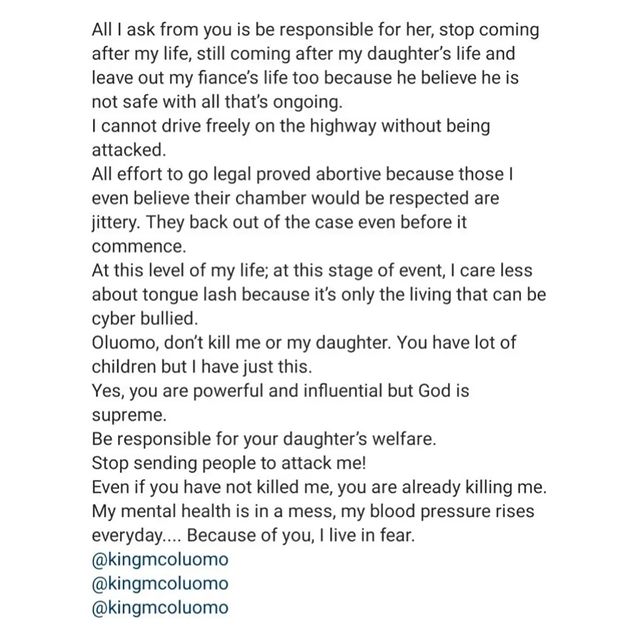 All I ask from you is be responsible for her, stop coming after my life, still coming after my daughter's life and leave out my fiance's life too because he believe he is not safe with all that's ongoing.
I cannot drive freely on the highway without being attacked.
All effort to go legal proved abortive because those I even believe their chamber would be respected are jittery. They back out of the case even before it commence.
At this level of my life; at this stage of event, I care less about tongue lash because it's only the living that can be cyber bullied.
Oluomo, don't kill me or my daughter. You have lot of children but I have just this.
Yes, you are powerful and influential but God is supreme.
Be responsible for your daughter's welfare.
Stop sending people to attack me!
Even if you have not killed me, you are already killing me.
My mental health is in a mess, my blood pressure rises everyday.... Because of you, I live in fear.
@kingmcoluomo
@kingmcoluomo
@kingmcoluomo